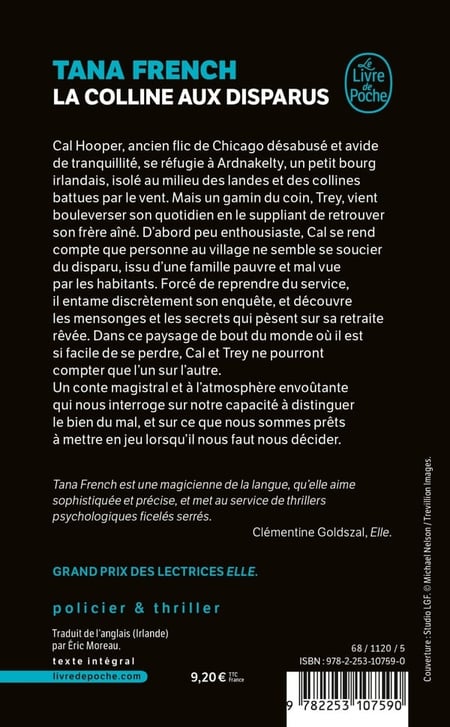 TANA FRENCH
LA COLLINE AUX DISPARUS

Le Livre de Poche

Cal Hooper, ancien flic de Chicago désabusé et avide de tranquillité, se réfugie à Ardnakelty, un petit bourg irlandais, isolé au milieu des landes et des collines battues par le vent. Mais un gamin du coin, Trey, vient bouleverser son quotidien en le suppliant de retrouver son frère aîné. D'abord peu enthousiaste, Cal se rend compte que personne au village ne semble se soucier du disparu, issu d'une famille pauvre et mal vue par les habitants. Forcé de reprendre du service, il entame discrètement son enquête, et découvre les mensonges et les secrets qui pèsent sur sa retraite rêvée. Dans ce paysage de bout du monde où il est si facile de se perdre, Cal et Trey ne pourront compter que l'un sur l'autre.
Un conte magistral et à l'atmosphère envoûtante qui nous interroge sur notre capacité à distinguer le bien du mal, et sur ce que nous sommes prêts à mettre en jeu lorsqu'il nous faut nous décider.

Tana French est une magicienne de la langue, qu'elle aime sophistiquée et précise, et met au service de thrillers psychologiques ficelés serrés.
Clémentine Goldszal, Elle.

GRAND PRIX DES LECTRICES ELLE.

policier & thriller

Traduit de l'anglais (Irlande) par Éric Moreau.

texte intégral

livredepoche.com

9,20 € TTC France

68 / 1120 / 5
ISBN : 978-2-253-10759-0

9 782253 107590

Couverture : Studio LGF. © Michael Nelson / Trevillion Images.